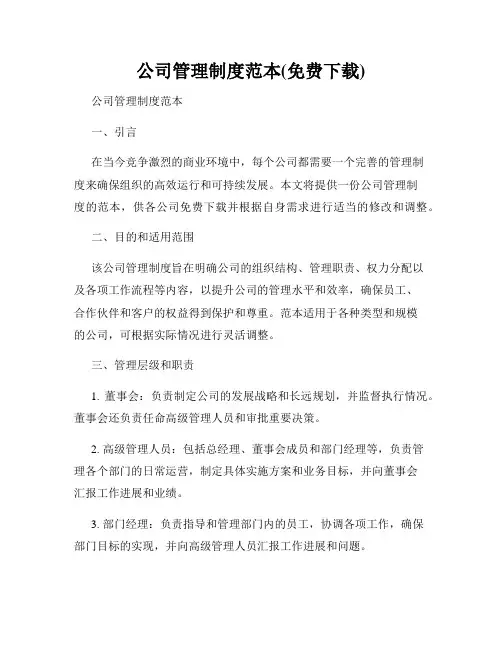 公司管理制度范本(免费下载)

公司管理制度范本

一、引言

在当今竞争激烈的商业环境中，每个公司都需要一个完善的管理制度来确保组织的高效运行和可持续发展。本文将提供一份公司管理制度的范本，供各公司免费下载并根据自身需求进行适当的修改和调整。

二、目的和适用范围

该公司管理制度旨在明确公司的组织结构、管理职责、权力分配以及各项工作流程等内容，以提升公司的管理水平和效率，确保员工、合作伙伴和客户的权益得到保护和尊重。范本适用于各种类型和规模的公司，可根据实际情况进行灵活调整。

三、管理层级和职责

1. 董事会：负责制定公司的发展战略和长远规划，并监督执行情况。董事会还负责任命高级管理人员和审批重要决策。

2. 高级管理人员：包括总经理、董事会成员和部门经理等，负责管理各个部门的日常运营，制定具体实施方案和业务目标，并向董事会汇报工作进展和业绩。

3. 部门经理：负责指导和管理部门内的员工，协调各项工作，确保部门目标的实现，并向高级管理人员汇报工作进展和问题。